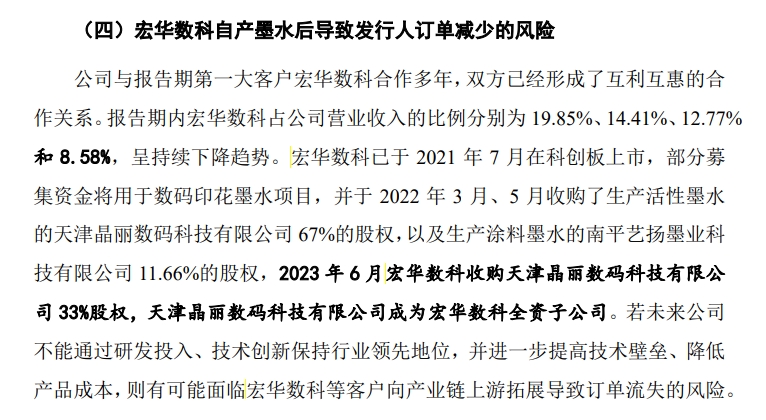 （四）宏华数科自产墨水后导致发行人订单减少的风险

公司与报告期第一大客户宏华数科合作多年，双方已经形成了互利互惠的合作关系。报告期内宏华数科占公司营业收入的比例分别为 19.85%、14.41%、12.77%和 8.58%，呈持续下降趋势。宏华数科已于 2021 年 7 月在科创板上市，部分募集资金将用于数码印花墨水项目，并于 2022 年 3 月、5 月收购了生产活性墨水的天津晶丽数码科技有限公司 67%的股权，以及生产涂料墨水的南平艺扬墨业科技有限公司 11.66%的股权，2023 年 6 月宏华数科收购天津晶丽数码科技有限公司 33%股权，天津晶丽数码科技有限公司成为宏华数科全资子公司。若未来公司不能通过研发投入、技术创新保持行业领先地位，并进一步提高技术壁垒、降低产品成本，则有可能面临宏华数科等客户向产业链上游拓展导致订单流失的风险。